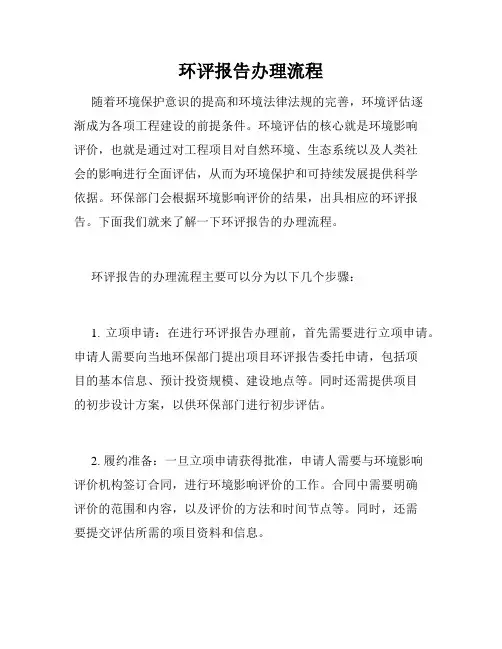 环评报告办理流程

随着环境保护意识的提高和环境法律法规的完善，环境评估逐渐成为各项工程建设的前提条件。环境评估的核心就是环境影响评价，也就是通过对工程项目对自然环境、生态系统以及人类社会的影响进行全面评估，从而为环境保护和可持续发展提供科学依据。环保部门会根据环境影响评价的结果，出具相应的环评报告。下面我们就来了解一下环评报告的办理流程。

环评报告的办理流程主要可以分为以下几个步骤：

1. 立项申请：在进行环评报告办理前，首先需要进行立项申请。申请人需要向当地环保部门提出项目环评报告委托申请，包括项目的基本信息、预计投资规模、建设地点等。同时还需提供项目的初步设计方案，以供环保部门进行初步评估。

2. 履约准备：一旦立项申请获得批准，申请人需要与环境影响评价机构签订合同，进行环境影响评价的工作。合同中需要明确评价的范围和内容，以及评价的方法和时间节点等。同时，还需要提交评估所需的项目资料和信息。